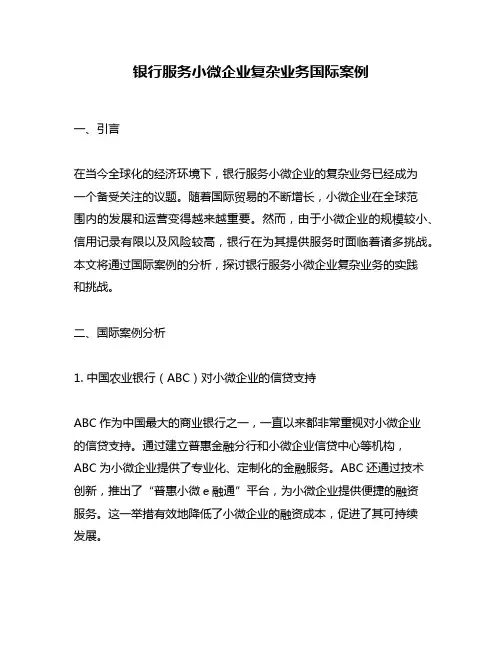 银行服务小微企业复杂业务国际案例

一、引言

在当今全球化的经济环境下，银行服务小微企业的复杂业务已经成为一个备受关注的议题。随着国际贸易的不断增长，小微企业在全球范围内的发展和运营变得越来越重要。然而，由于小微企业的规模较小、信用记录有限以及风险较高，银行在为其提供服务时面临着诸多挑战。本文将通过国际案例的分析，探讨银行服务小微企业复杂业务的实践和挑战。

二、国际案例分析

1. 中国农业银行（ABC）对小微企业的信贷支持

ABC 作为中国最大的商业银行之一，一直以来都非常重视对小微企业的信贷支持。通过建立普惠金融分行和小微企业信贷中心等机构，ABC 为小微企业提供了专业化、定制化的金融服务。ABC 还通过技术创新，推出了“普惠小微 e 融通”平台，为小微企业提供便捷的融资服务。这一举措有效地降低了小微企业的融资成本，促进了其可持续发展。